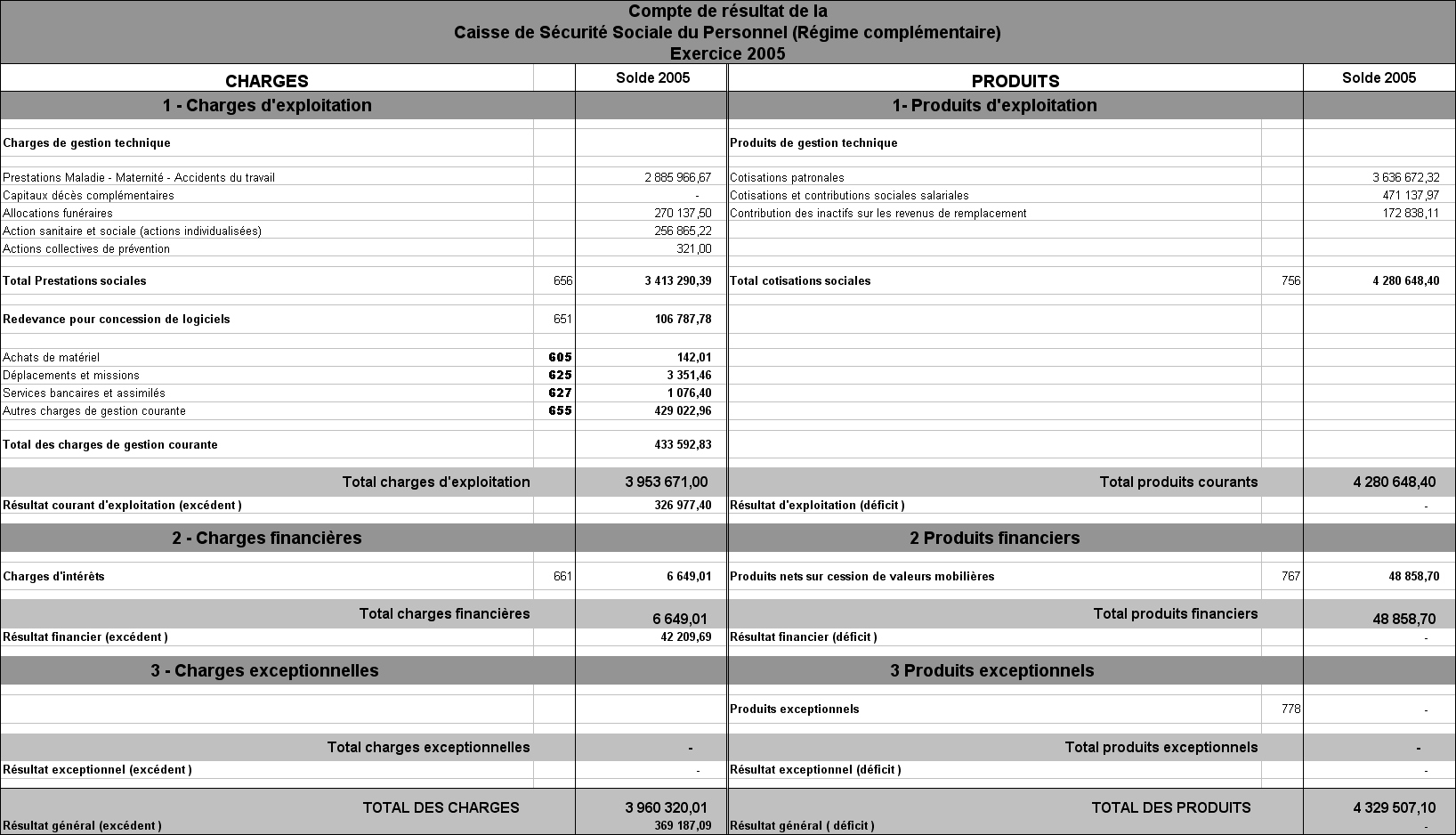 Compte de résultat de la
Caisse de Sécurité Sociale du Personnel (Régime complémentaire)
Exercice 2005

| CHARGES | | Solde 2005 | PRODUITS | | Solde 2005 |
|---|---|---|---|---|---|
| 1 - Charges d'exploitation | | | 1- Produits d'exploitation | | |
| Charges de gestion technique | | | Produits de gestion technique | | |
| Prestations Maladie - Maternité - Accidents du travail | | 2 885 966,67 | Cotisations patronales | | 3 636 672,32 |
| Capitaux décès complémentaires | | - | Cotisations et contributions sociales salariales | | 471 137,97 |
| Allocations funéraires | | 270 137,50 | Contribution des inactifs sur les revenus de remplacement | | 172 838,11 |
| Action sanitaire et sociale (actions individualisées) | | 256 865,22 | | | |
| Actions collectives de prévention | | 321,00 | | | |
| Total Prestations sociales | 656 | 3 413 290,39 | Total cotisations sociales | 756 | 4 280 648,40 |
| Redevance pour concession de logiciels | 651 | 106 787,78 | | | |
| Achats de matériel | 605 | 142,01 | | | |
| Déplacements et missions | 625 | 3 351,46 | | | |
| Services bancaires et assimilés | 627 | 1 076,40 | | | |
| Autres charges de gestion courante | 655 | 429 022,96 | | | |
| Total des charges de gestion courante | | 433 592,83 | | | |
| Total charges d'exploitation | | 3 953 671,00 | Total produits courants | | 4 280 648,40 |
| Résultat courant d'exploitation (excédent ) | | 326 977,40 | Résultat d'exploitation (déficit ) | | - |
| 2 - Charges financières | | | 2 Produits financiers | | |
| Charges d'intérêts | 661 | 6 649,01 | Produits nets sur cession de valeurs mobilières | 767 | 48 858,70 |
| Total charges financières | | 6 649,01 | Total produits financiers | | 48 858,70 |
| Résultat financier (excédent ) | | 42 209,69 | Résultat financier (déficit ) | | - |
| 3 - Charges exceptionnelles | | | 3 Produits exceptionnels | | |
| | | | Produits exceptionnels | 778 | - |
| Total charges exceptionnelles | | - | Total produits exceptionnels | | - |
| Résultat exceptionnel (excédent ) | | - | Résultat exceptionnel (déficit ) | | - |
| TOTAL DES CHARGES | | 3 960 320,01 | TOTAL DES PRODUITS | | 4 329 507,10 |
| Résultat général (excédent ) | | 369 187,09 | Résultat général ( déficit ) | | - |